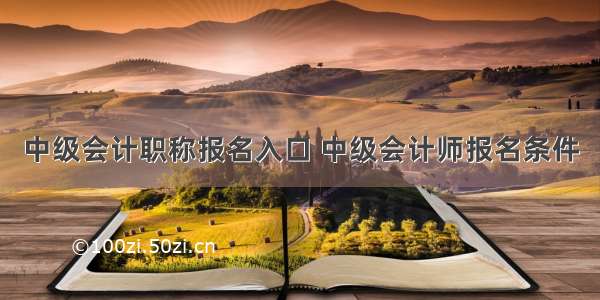 中级会计职称报名入口 中级会计师报名条件

©100zi.50zi.cn